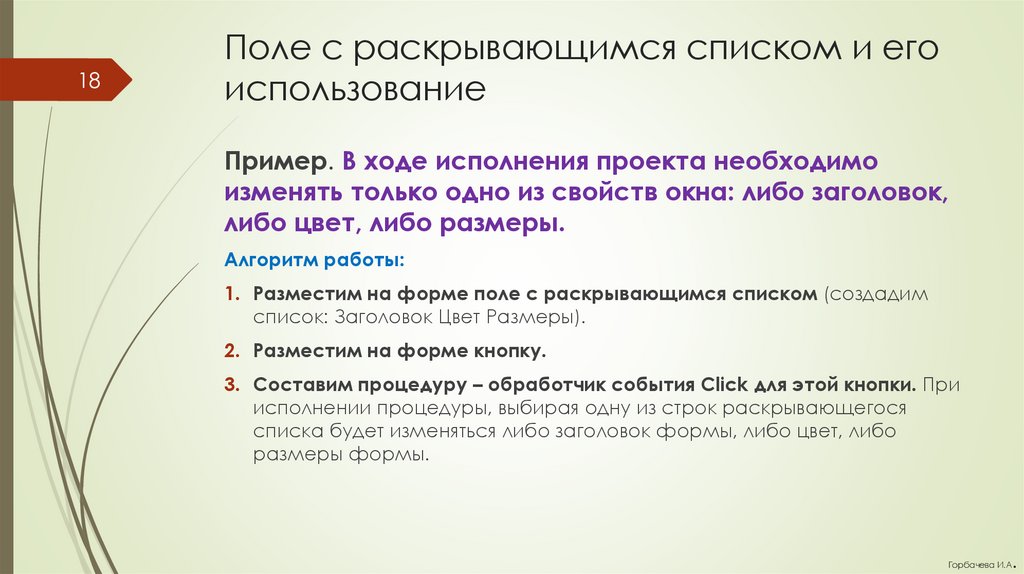 18

Поле с раскрывающимся списком и его использование

Пример. В ходе исполнения проекта необходимо изменять только одно из свойств окна: либо заголовок, либо цвет, либо размеры.

Алгоритм работы:

1. Разместим на форме поле с раскрывающимся списком (создадим список: Заголовок Цвет Размеры).

2. Разместим на форме кнопку.

3. Составим процедуру – обработчик события Click для этой кнопки. При исполнении процедуры, выбирая одну из строк раскрывающегося списка будет изменяться либо заголовок формы, либо цвет, либо размеры формы.

Горбачева И.А.